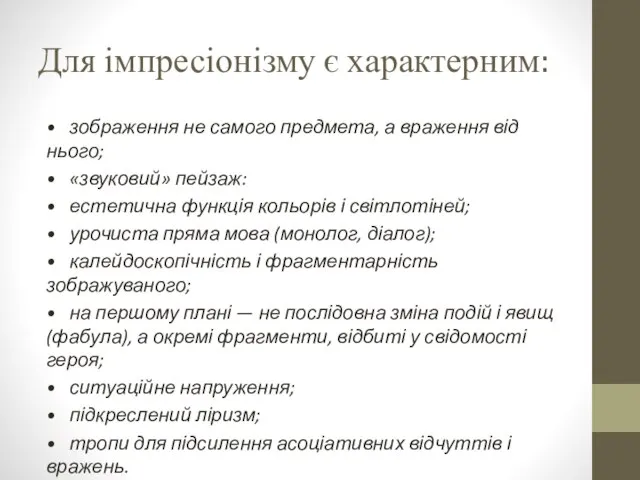 Для імпресіонізму є характерним:

• зображення не самого предмета, а враження від нього;

• «звуковий» пейзаж:

• естетична функція кольорів і світлотіней;

• урочиста пряма мова (монолог, діалог);

• калейдоскопічність і фрагментарність зображуваного;

• на першому плані — не послідовна зміна подій і явищ (фабула), а окремі фрагменти, відбиті у свідомості героя;

• ситуаційне напруження;

• підкреслений ліризм;

• тропи для підсилення асоціативних відчуттів і вражень.